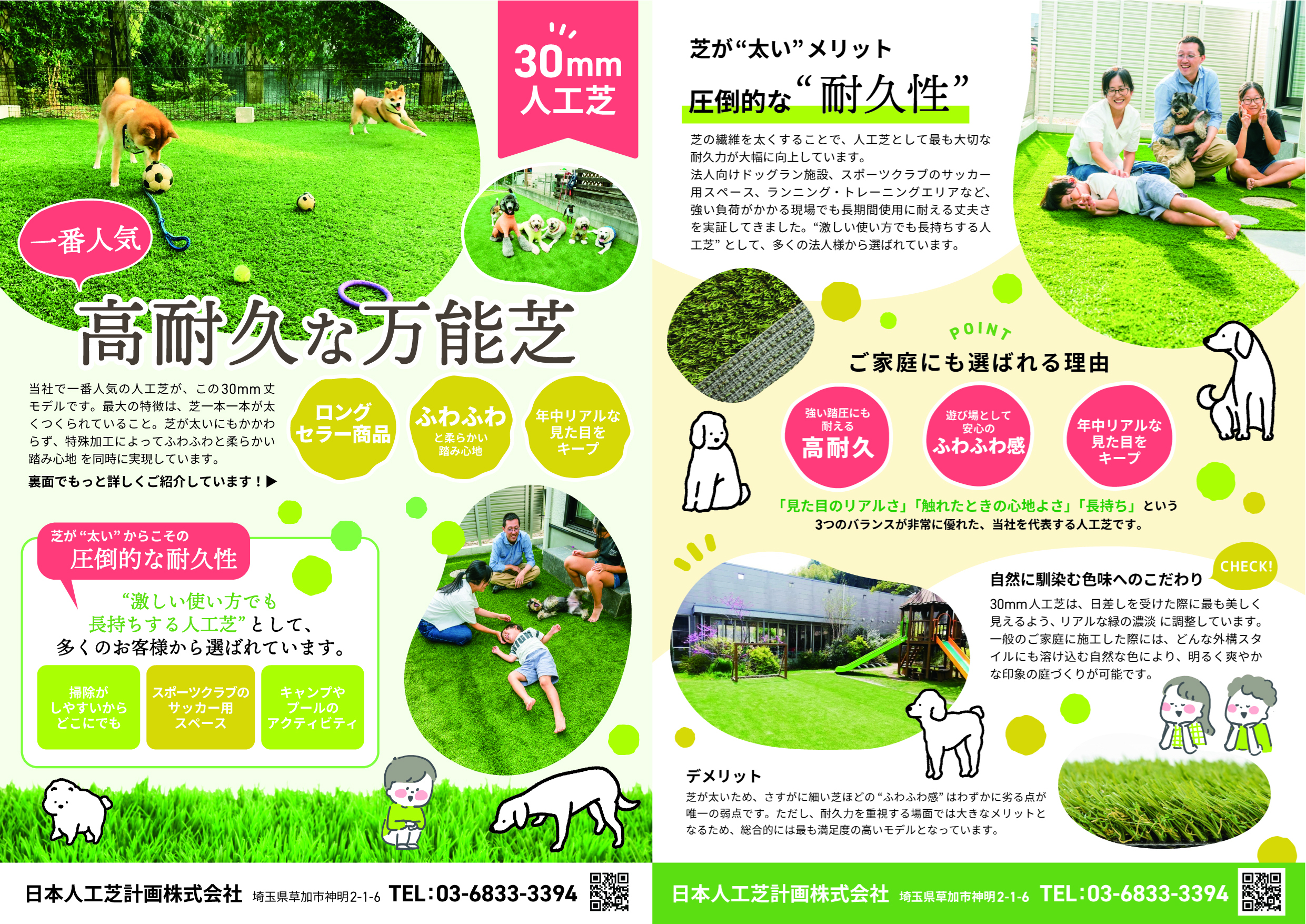 30mm
人工芝

一番人気

高耐久な万能芝

当社で一番人気の人工芝が、この30mm丈モデルです。最大の特徴は、芝一本一本が太くつくられていること。芝が太いにもかかわらず、特殊加工によってふわふわと柔らかい踏み心地を同時に実現しています。

裏面でもっと詳しくご紹介しています！▶

ロングセラー商品

ふわふわ
と柔らかい
踏み心地

年中リアルな
見た目を
キープ

芝が“太い”からこその
圧倒的な耐久性

“激しい使い方でも
長持ちする人工芝”として、
多くのお客様から選ばれています。

掃除が
しやすいから
どこにでも

スポーツクラブの
サッカー用
スペース

キャンプや
プールの
アクティビティ

日本人工芝計画株式会社 埼玉県草加市神明2-1-6 TEL:03-6833-3394

芝が“太い”メリット

圧倒的な“耐久性”

芝の繊維を太くすることで、人工芝として最も大切な耐久力が大幅に向上しています。
法人向けドッグラン施設、スポーツクラブのサッカー用スペース、ランニング・トレーニングエリアなど、強い負荷がかかる現場でも長期間使用に耐える丈夫さを実証してきました。“激しい使い方でも長持ちする人工芝”として、多くの法人様から選ばれています。

POINT
ご家庭にも選ばれる理由

強い踏圧にも
耐える
高耐久

遊び場として
安心の
ふわふわ感

年中リアルな
見た目を
キープ

「見た目のリアルさ」「触れたときの心地よさ」「長持ち」という
3つのバランスが非常に優れた、当社を代表する人工芝です。

CHECK!

自然に馴染む色味へのこだわり

30mm人工芝は、日差しを受けた際に最も美しく見えるよう、リアルな緑の濃淡に調整しています。一般のご家庭に施工した際には、どんな外構スタイルにも溶け込む自然な色により、明るく爽やかな印象の庭づくりが可能です。

デメリット

芝が太いため、さすがに細い芝ほどの“ふわふわ感”はわずかに劣る点が唯一の弱点です。ただし、耐久力を重視する場面では大きなメリットとなるため、総合的には最も満足度の高いモデルとなっています。

日本人工芝計画株式会社 埼玉県草加市神明2-1-6 TEL:03-6833-3394